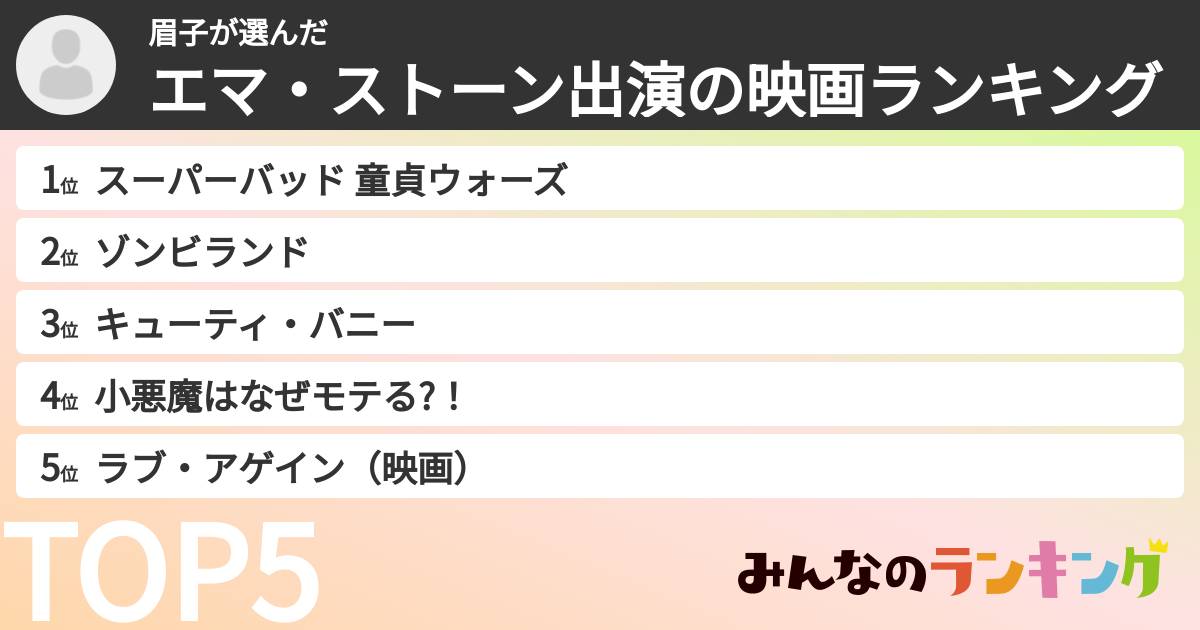 眉子が選んだ
エマ・ストーン出演の映画ランキング

1位 スーパーバッド 童貞ウォーズ
2位 ゾンビランド
3位 キューティ・バニー
4位 小悪魔はなぜモテる?！
5位 ラブ・アゲイン（映画）

TOP5

みんなのランキング